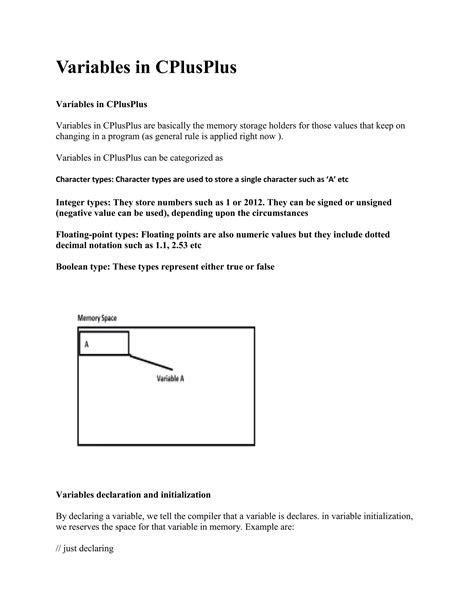 Variables in CPlusPlus

Variables in CPlusPlus

Variables in CPlusPlus are basically the memory storage holders for those values that keep on changing in a program (as general rule is applied right now ).

Variables in CPlusPlus can be categorized as

Character types: Character types are used to store a single character such as 'A' etc

Integer types: They store numbers such as 1 or 2012. They can be signed or unsigned (negative value can be used), depending upon the circumstances

Floating-point types: Floating points are also numeric values but they include dotted decimal notation such as 1.1, 2.53 etc

Boolean type: These types represent either true or false

Memory Space

A

Variable A

Variables declaration and initialization

By declaring a variable, we tell the compiler that a variable is declares. in variable initialization, we reserves the space for that variable in memory. Example are:

// just declaring